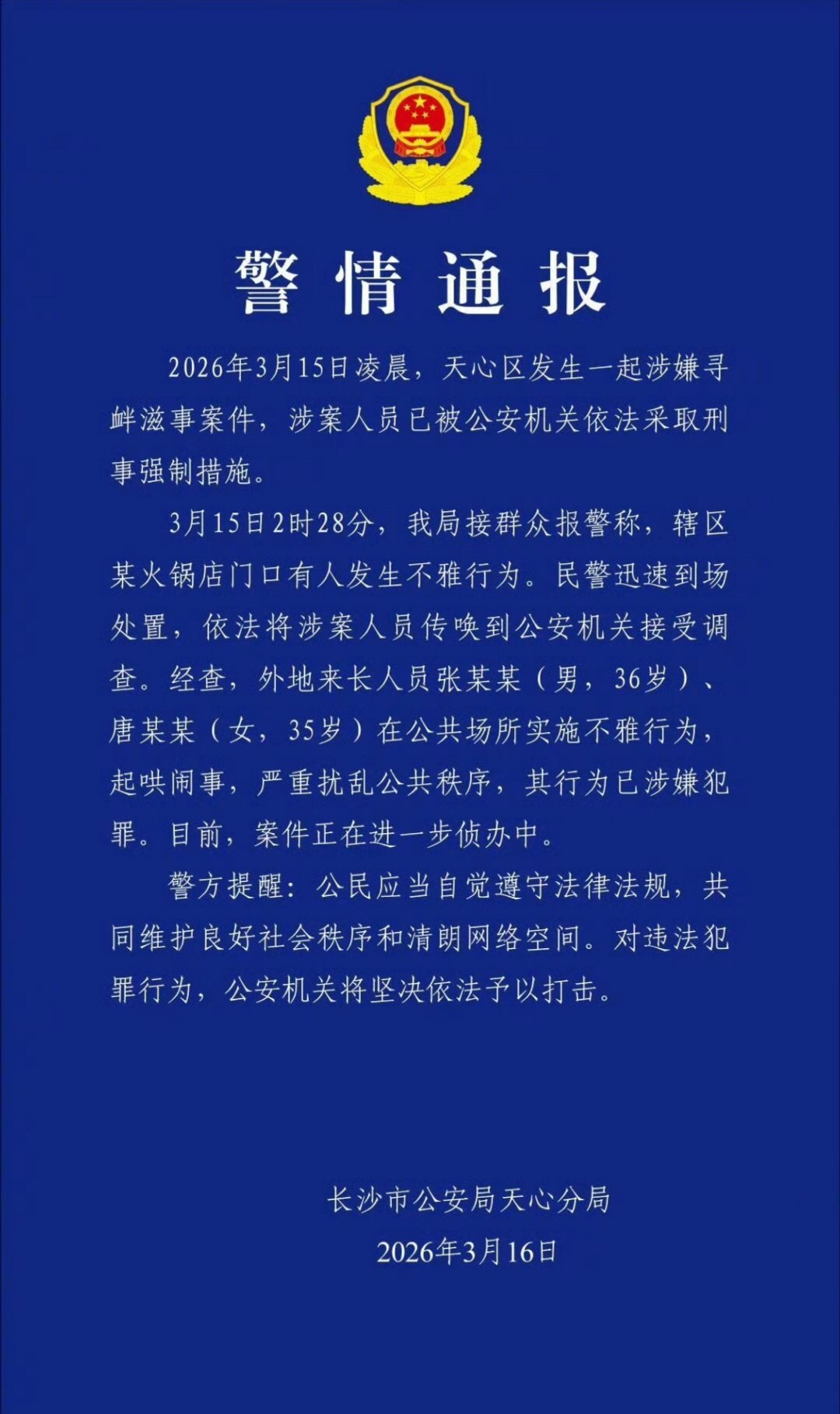 警情通报

2026年3月15日凌晨，天心区发生一起涉嫌寻衅滋事案件，涉案人员已被公安机关依法采取刑事强制措施。

3月15日2时28分，我局接群众报警称，辖区某火锅店门口有人发生不雅行为。民警迅速到场处置，依法将涉案人员传唤到公安机关接受调查。经查，外地来长人员张某某（男，36岁）、唐某某（女，35岁）在公共场所实施不雅行为，起哄闹事，严重扰乱公共秩序，其行为已涉嫌犯罪。目前，案件正在进一步侦办中。

警方提醒：公民应当自觉遵守法律法规，共同维护良好社会秩序和清朗网络空间。对违法犯罪行为，公安机关将坚决依法予以打击。

长沙市公安局天心分局
2026年3月16日